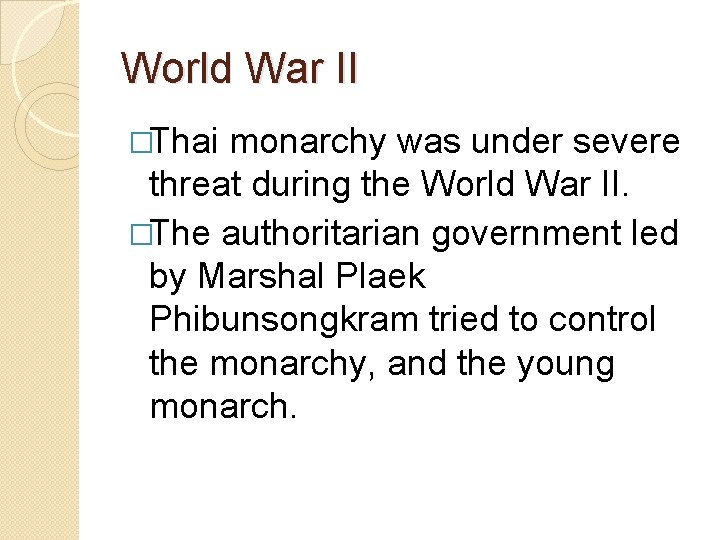 World War II

□Thai monarchy was under severe threat during the World War II.

□The authoritarian government led by Marshal Plaek Phibunsongkram tried to control the monarchy, and the young monarch.